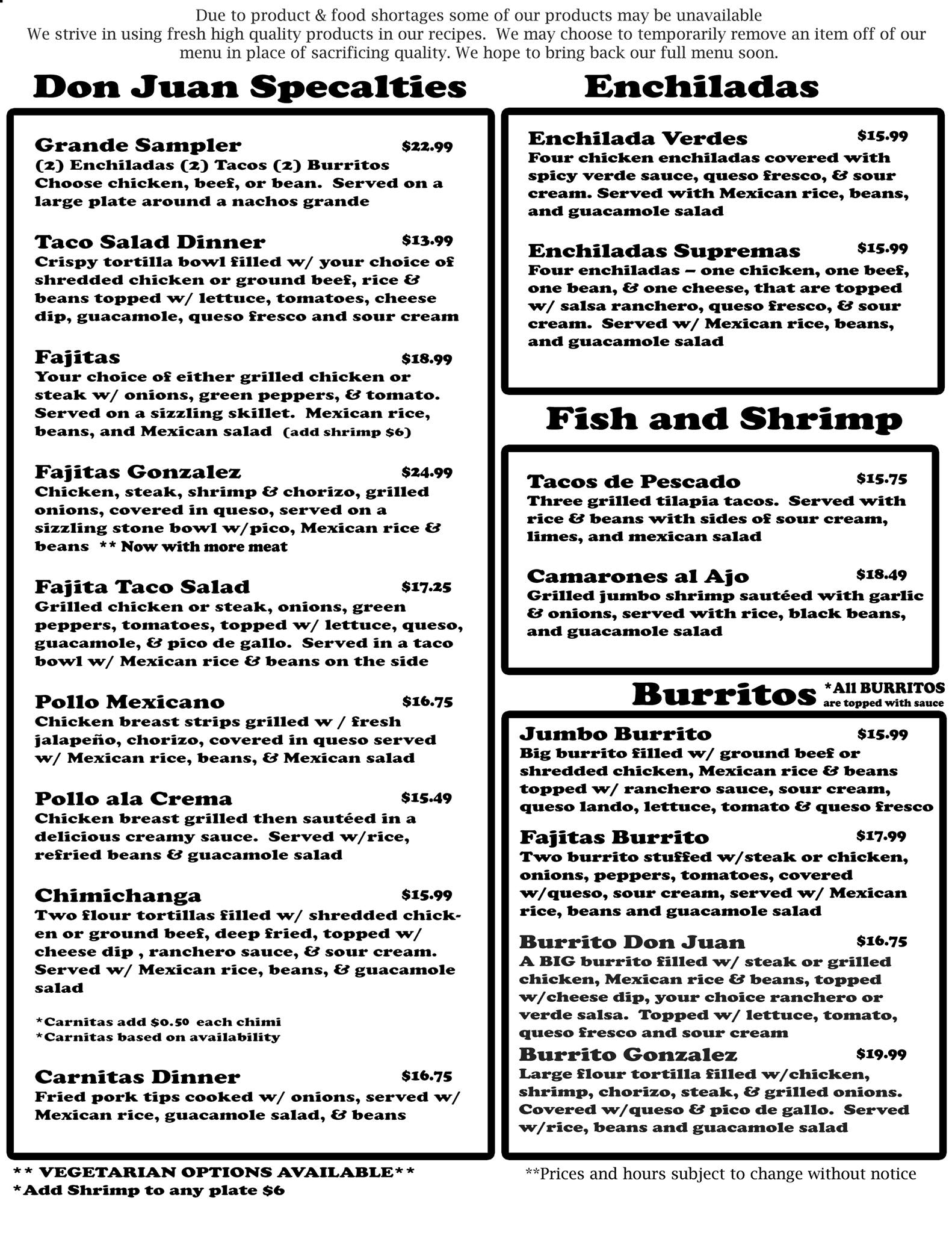 Due to product & food shortages some of our products may be unavailable
We strive in using fresh high quality products in our recipes. We may choose to temporarily remove an item off of our menu in place of sacrificing quality. We hope to bring back our full menu soon.

Don Juan Specalties

Grande Sampler $22.99
(2) Enchiladas (2) Tacos (2) Burritos Choose chicken, beef, or bean. Served on a large plate around a nachos grande

Taco Salad Dinner $13.99
Crispy tortilla bowl filled w/ your choice of shredded chicken or ground beef, rice & beans topped w/ lettuce, tomatoes, cheese dip, guacamole, queso fresco and sour cream

Fajitas $18.99
Your choice of either grilled chicken or steak w/ onions, green peppers, & tomato. Served on a sizzling skillet. Mexican rice, beans, and Mexican salad (add shrimp $6)

Fajitas Gonzalez $24.99
Chicken, steak, shrimp & chorizo, grilled onions, covered in queso, served on a sizzling stone bowl w/pico, Mexican rice & beans ** Now with more meat

Fajita Taco Salad $17.25
Grilled chicken or steak, onions, green peppers, tomatoes, topped w/ lettuce, queso, guacamole, & pico de gallo. Served in a taco bowl w/ Mexican rice & beans on the side

Pollo Mexicano $16.75
Chicken breast strips grilled w / fresh jalapeño, chorizo, covered in queso served w/ Mexican rice, beans, & Mexican salad

Pollo ala Crema $15.49
Chicken breast grilled then sautéed in a delicious creamy sauce. Served w/rice, refried beans & guacamole salad

Chimichanga $15.99
Two flour tortillas filled w/ shredded chicken or ground beef, deep fried, topped w/ cheese dip , ranchero sauce, & sour cream. Served w/ Mexican rice, beans, & guacamole salad

*Carnitas add $0.50 each chimi
*Carnitas based on availability

Carnitas Dinner $16.75
Fried pork tips cooked w/ onions, served w/ Mexican rice, guacamole salad, & beans

** VEGETARIAN OPTIONS AVAILABLE**
*Add Shrimp to any plate $6

Enchiladas

Enchilada Verdes $15.99
Four chicken enchiladas covered with spicy verde sauce, queso fresco, & sour cream. Served with Mexican rice, beans, and guacamole salad

Enchiladas Supremas $15.99
Four enchiladas – one chicken, one beef, one bean, & one cheese, that are topped w/ salsa ranchero, queso fresco, & sour cream. Served w/ Mexican rice, beans, and guacamole salad

Fish and Shrimp

Tacos de Pescado $15.75
Three grilled tilapia tacos. Served with rice & beans with sides of sour cream, limes, and mexican salad

Camarones al Ajo $18.49
Grilled jumbo shrimp sautéed with garlic & onions, served with rice, black beans, and guacamole salad

Burritos *All BURRITOS are topped with sauce

Jumbo Burrito $15.99
Big burrito filled w/ ground beef or shredded chicken, Mexican rice & beans topped w/ ranchero sauce, sour cream, queso lando, lettuce, tomato & queso fresco

Fajitas Burrito $17.99
Two burrito stuffed w/steak or chicken, onions, peppers, tomatoes, covered w/queso, sour cream, served w/ Mexican rice, beans and guacamole salad

Burrito Don Juan $16.75
A BIG burrito filled w/ steak or grilled chicken, Mexican rice & beans, topped w/cheese dip, your choice ranchero or verde salsa. Topped w/ lettuce, tomato, queso fresco and sour cream

Burrito Gonzalez $19.99
Large flour tortilla filled w/chicken, shrimp, chorizo, steak, & grilled onions. Covered w/queso & pico de gallo. Served w/rice, beans and guacamole salad

**Prices and hours subject to change without notice